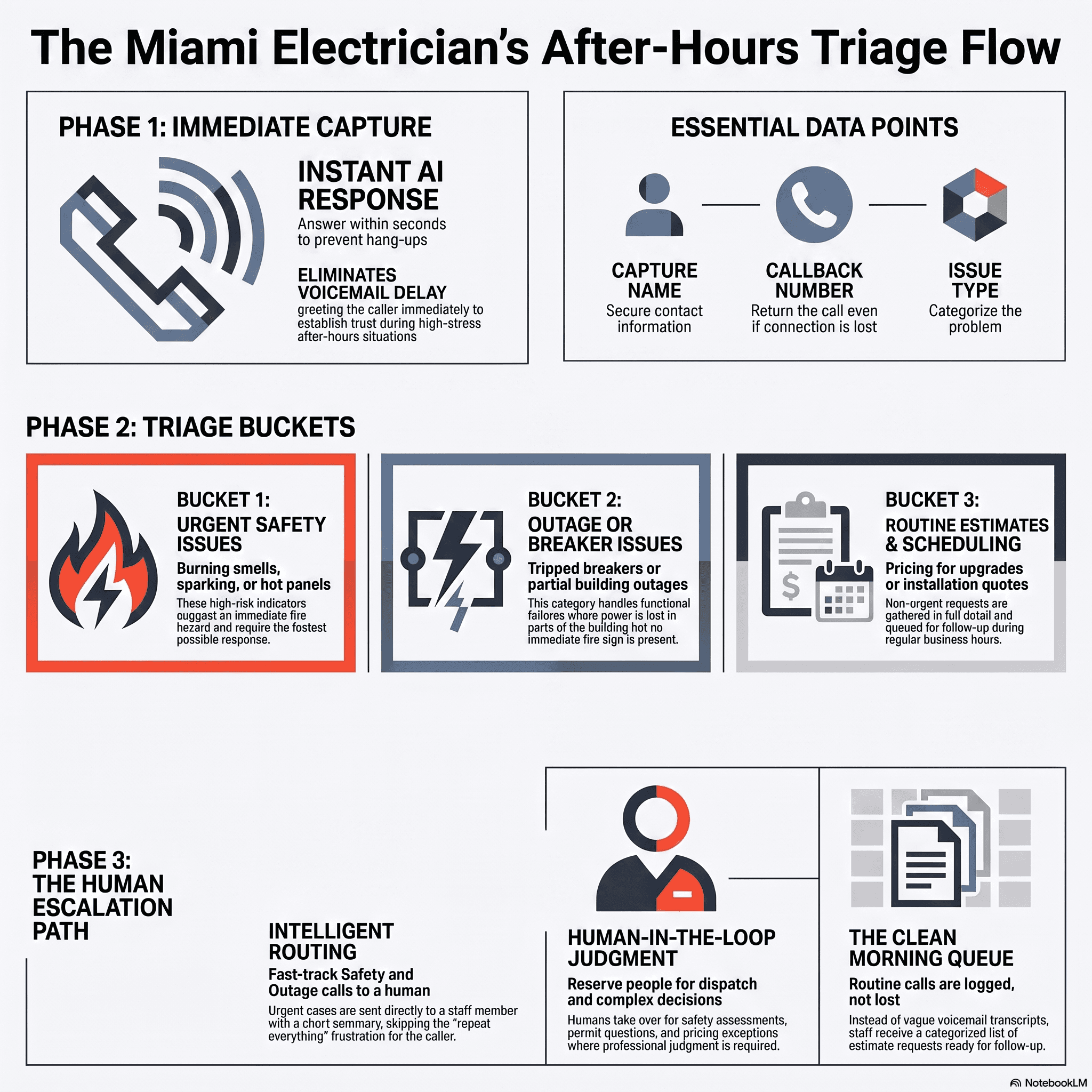 The Miami Electrician's After-Hours Triage Flow

PHASE 1: IMMEDIATE CAPTURE

INSTANT AI RESPONSE
Answer within seconds to prevent hang-ups

ELIMINATES VOICEMAIL DELAY
greeting the caller immediately to establish trust during high-stress after-hours situations

ESSENTIAL DATA POINTS

CAPTURE NAME
Secure contact information

CALLBACK NUMBER
Return the call even if connection is lost

ISSUE TYPE
Categorize the problem

PHASE 2: TRIAGE BUCKETS

BUCKET 1:
URGENT SAFETY ISSUES
Burning smells, sparking, or hot panels
These high-risk indicators ouggast an immediate fire hazard and require the fostest possible response.

BUCKET 2:
OUTAGE OR BREAKER ISSUES
Tripped breakers or partial building outages
This category handles functional failores whore power is lost in parts of the building hot no immediate fire sign is present.

BUCKET 3:
ROUTINE ESTIMATES & SCHEDULING
Pricing for upgrades or installation quotes
Non-orgent requests are gathered in full dotail and queued for follow-up during regular business hours.

PHASE 3: THE HUMAN ESCALATION PATH

INTELLIGENT ROUTING
Fast-track Safety and Outage calls to a human
Urgent cases are sent directly to a staff member with a chort semmary, skipping the "repeat everything" frustration for the caller.

HUMAN-IN-THE-LOOP JUDGMENT
Reserve people for dispatch and complex decisions
Humans take over for safety assessments, permit questions, and pricing exceptions where professional judgment is required.

THE CLEAN MORNING QUEUE
Routine calls are logged, not lost
Instead of vague voicemail transcripts, staff receive a categorized list of estimate requests ready for follow-up.

NotebookLM